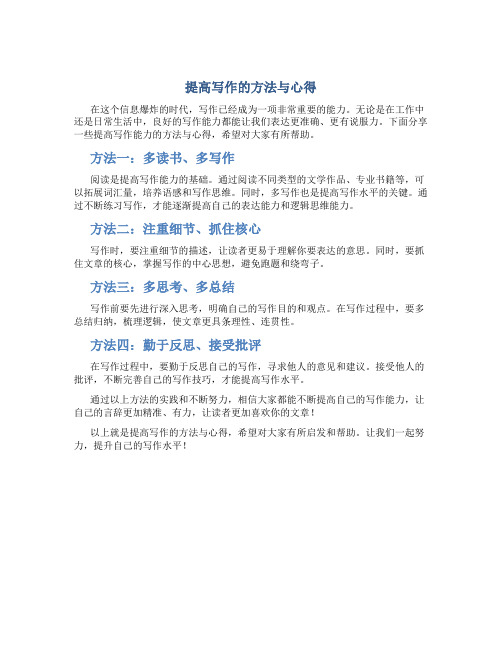 提高写作的方法与心得

在这个信息爆炸的时代，写作已经成为一项非常重要的能力。无论是在工作中还是日常生活中，良好的写作能力都能让我们表达更准确、更有说服力。下面分享一些提高写作能力的方法与心得，希望对大家有所帮助。

方法一：多读书、多写作

阅读是提高写作能力的基础。通过阅读不同类型的文学作品、专业书籍等，可以拓展词汇量，培养语感和写作思维。同时，多写作也是提高写作水平的关键。通过不断练习写作，才能逐渐提高自己的表达能力和逻辑思维能力。

方法二：注重细节、抓住核心

写作时，要注重细节的描述，让读者更易于理解你要表达的意思。同时，要抓住文章的核心，掌握写作的中心思想，避免跑题和绕弯子。

方法三：多思考、多总结

写作前要先进行深入思考，明确自己的写作目的和观点。在写作过程中，要多总结归纳，梳理逻辑，使文章更具条理性、连贯性。

方法四：勤于反思、接受批评

在写作过程中，要勤于反思自己的写作，寻求他人的意见和建议。接受他人的批评，不断完善自己的写作技巧，才能提高写作水平。

通过以上方法的实践和不断努力，相信大家都能不断提高自己的写作能力，让自己的言辞更加精准、有力，让读者更加喜欢你的文章！

以上就是提高写作的方法与心得，希望对大家有所启发和帮助。让我们一起努力，提升自己的写作水平！